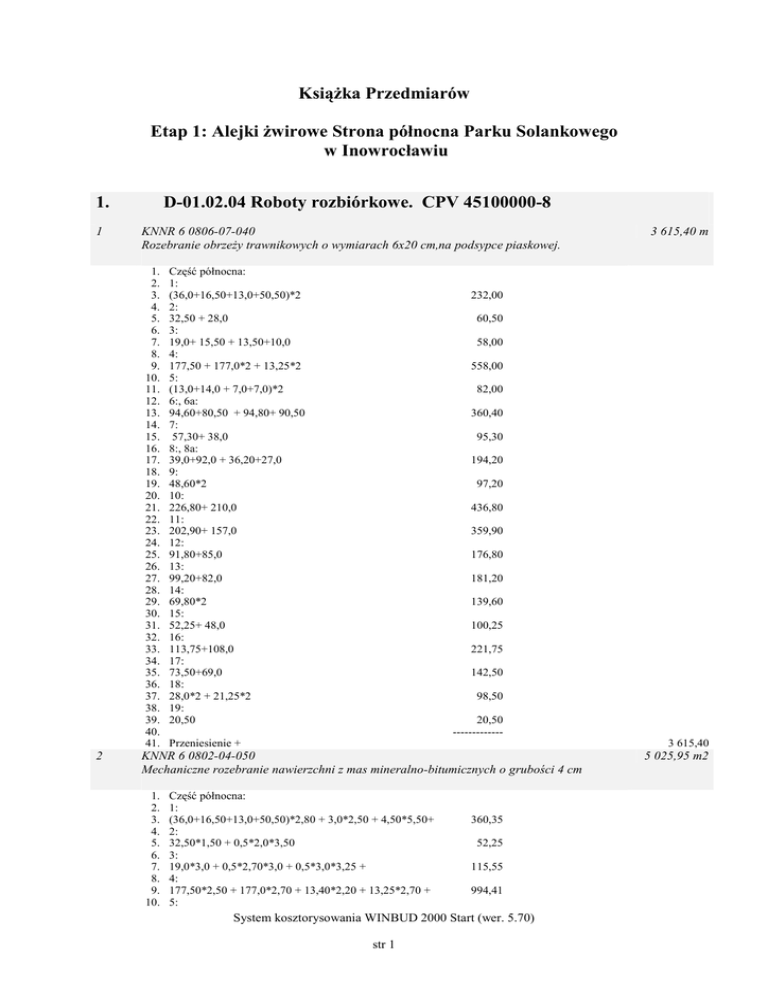 Książka Przedmiarów

Etap 1: Alejki żwirowe Strona północna Parku Solankowego w Inowrocławiu

1. D-01.02.04 Roboty rozbiórkowe. CPV 45100000-8

1 KNNR 6 0806-07-040 3 615,40 m
Rozebranie obrzeży trawnikowych o wymiarach 6x20 cm,na podsypce piaskowej.

1. Część północna:
2. 1:
3. (36,0+16,50+13,0+50,50)*2 232,00
4. 2:
5. 32,50 + 28,0 60,50
6. 3:
7. 19,0+ 15,50 + 13,50+10,0 58,00
8. 4:
9. 177,50 + 177,0*2 + 13,25*2 558,00
10. 5:
11. (13,0+14,0 + 7,0+7,0)*2 82,00
12. 6:, 6a:
13. 94,60+80,50 + 94,80+ 90,50 360,40
14. 7:
15. 57,30+ 38,0 95,30
16. 8:, 8a:
17. 39,0+92,0 + 36,20+27,0 194,20
18. 9:
19. 48,60*2 97,20
20. 10:
21. 226,80+ 210,0 436,80
22. 11:
23. 202,90+ 157,0 359,90
24. 12:
25. 91,80+85,0 176,80
26. 13:
27. 99,20+82,0 181,20
28. 14:
29. 69,80*2 139,60
30. 15:
31. 52,25+ 48,0 100,25
32. 16:
33. 113,75+108,0 221,75
34. 17:
35. 73,50+69,0 142,50
36. 18:
37. 28,0*2 + 21,25*2 98,50
38. 19:
39. 20,50 20,50
40. -------------
41. Przeniesienie + 3 615,40

2 KNNR 6 0802-04-050 5 025,95 m2
Mechaniczne rozebranie nawierzchni z mas mineralno-bitumicznych o grubości 4 cm

1. Część północna:
2. 1:
3. (36,0+16,50+13,0+50,50)*2,80 + 3,0*2,50 + 4,50*5,50+ 360,35
4. 2:
5. 32,50*1,50 + 0,5*2,0*3,50 52,25
6. 3:
7. 19,0*3,0 + 0,5*2,70*3,0 + 0,5*3,0*3,25 + 115,55
8. 4:
9. 177,50*2,50 + 177,0*2,70 + 13,40*2,20 + 13,25*2,70 + 994,41
10. 5:

System kosztorysowania WINBUD 2000 Start (wer. 5.70)

str 1